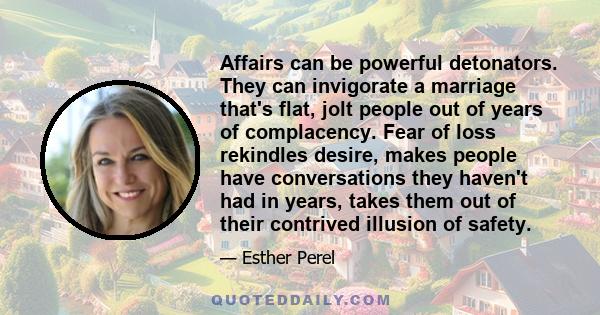 Affairs can be powerful detonators. They can invigorate a marriage that's flat, jolt people out of years of complacency. Fear of loss rekindles desire, makes people have conversations they haven't had in years, takes them out of their contrived illusion of safety.

— Esther Perel

QUOTEDDAILY.COM